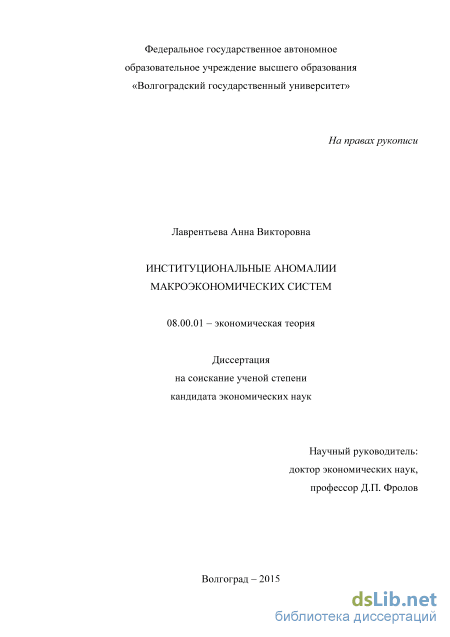 Федеральное государственное автономное
образовательное учреждение высшего образования
«Волгоградский государственный университет»

На правах рукописи

Лаврентьева Анна Викторовна

ИНСТИТУЦИОНАЛЬНЫЕ АНОМАЛИИ
МАКРОЭКОНОМИЧЕСКИХ СИСТЕМ

08.00.01 – экономическая теория

Диссертация
на соискание ученой степени
кандидата экономических наук

Научный руководитель:
доктор экономических наук,
профессор Д.П. Фролов

Волгоград – 2015

dsLib.net
библиотека диссертаций